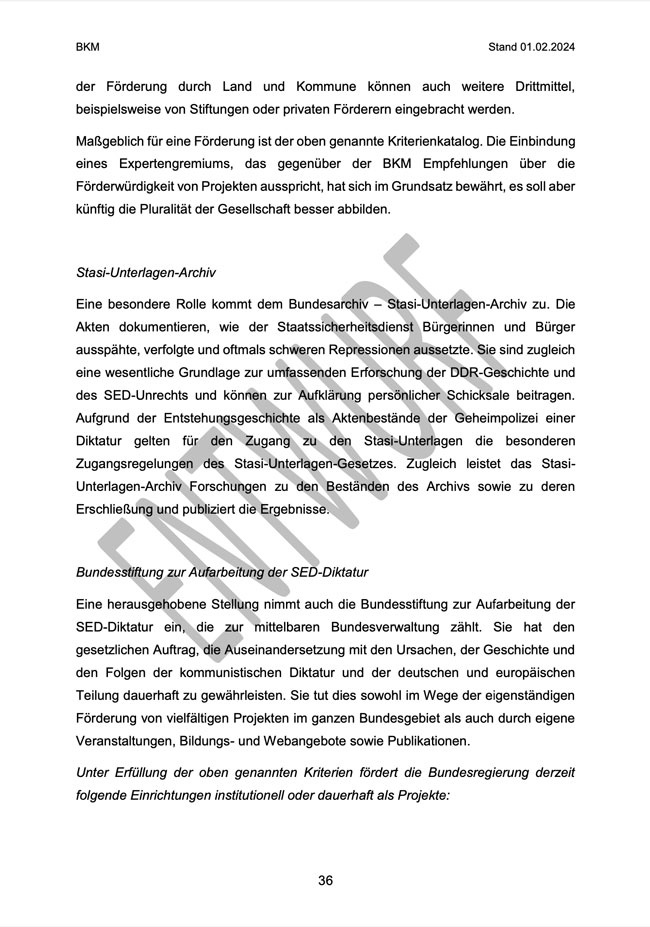 BKM

Stand 01.02.2024

der Förderung durch Land und Kommune können auch weitere Drittmittel, beispielsweise von Stiftungen oder privaten Förderern eingebracht werden.

Maßgeblich für eine Förderung ist der oben genannte Kriterienkatalog. Die Einbindung eines Expertengremiums, das gegenüber der BKM Empfehlungen über die Förderwürdigkeit von Projekten ausspricht, hat sich im Grundsatz bewährt, es soll aber künftig die Pluralität der Gesellschaft besser abbilden.

ENTWURF

Stasi-Unterlagen-Archiv

Eine besondere Rolle kommt dem Bundesarchiv – Stasi-Unterlagen-Archiv zu. Die Akten dokumentieren, wie der Staatssicherheitsdienst Bürgerinnen und Bürger ausspähte, verfolgte und oftmals schweren Repressionen aussetzte. Sie sind zugleich eine wesentliche Grundlage zur umfassenden Erforschung der DDR-Geschichte und des SED-Unrechts und können zur Aufklärung persönlicher Schicksale beitragen. Aufgrund der Entstehungsgeschichte als Aktenbestände der Geheimpolizei einer Diktatur gelten für den Zugang zu den Stasi-Unterlagen die besonderen Zugangsregelungen des Stasi-Unterlagen-Gesetzes. Zugleich leistet das Stasi-Unterlagen-Archiv Forschungen zu den Beständen des Archivs sowie zu deren Erschließung und publiziert die Ergebnisse.

Bundesstiftung zur Aufarbeitung der SED-Diktatur

Eine herausgehobene Stellung nimmt auch die Bundesstiftung zur Aufarbeitung der SED-Diktatur ein, die zur mittelbaren Bundesverwaltung zählt. Sie hat den gesetzlichen Auftrag, die Auseinandersetzung mit den Ursachen, der Geschichte und den Folgen der kommunistischen Diktatur und der deutschen und europäischen Teilung dauerhaft zu gewährleisten. Sie tut dies sowohl im Wege der eigenständigen Förderung von vielfältigen Projekten im ganzen Bundesgebiet als auch durch eigene Veranstaltungen, Bildungs- und Webangebote sowie Publikationen.

Unter Erfüllung der oben genannten Kriterien fördert die Bundesregierung derzeit folgende Einrichtungen institutionell oder dauerhaft als Projekte:

36